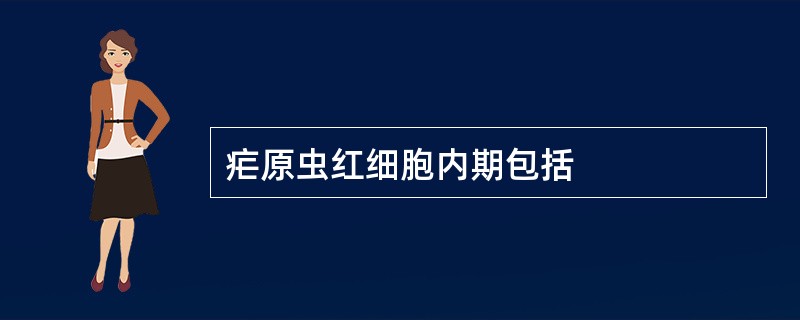 疟原虫红细胞内期包括